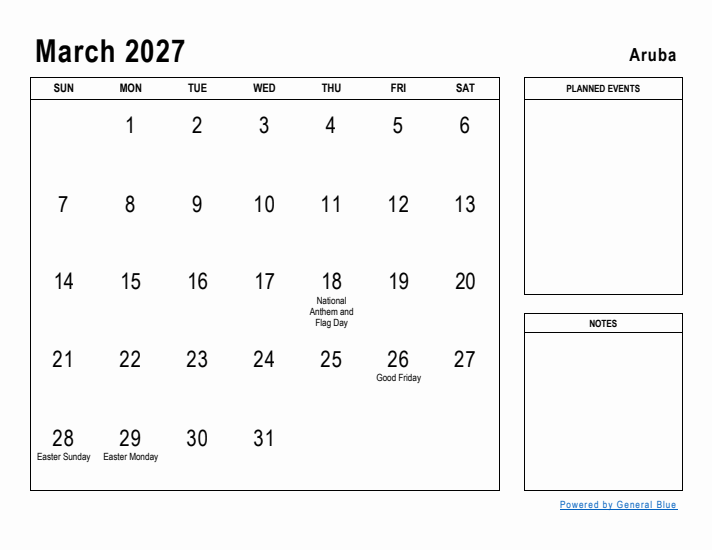 March 2027

Aruba

| SUN | MON | TUE | WED | THU | FRI | SAT |
|---|---|---|---|---|---|---|
| | 1 | 2 | 3 | 4 | 5 | 6 |
| 7 | 8 | 9 | 10 | 11 | 12 | 13 |
| 14 | 15 | 16 | 17 | 18 National Anthem and Flag Day | 19 | 20 |
| 21 | 22 | 23 | 24 | 25 | 26 Good Friday | 27 |
| 28 Easter Sunday | 29 Easter Monday | 30 | 31 | | | |

PLANNED EVENTS

NOTES

Powered by General Blue